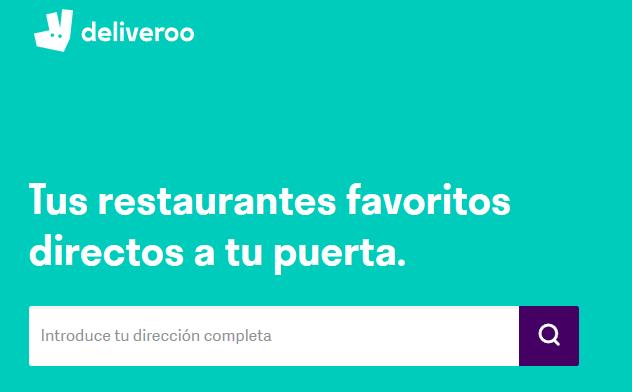 deliveroo

Tus restaurantes favoritos directos a tu puerta.

Introduce tu dirección completa